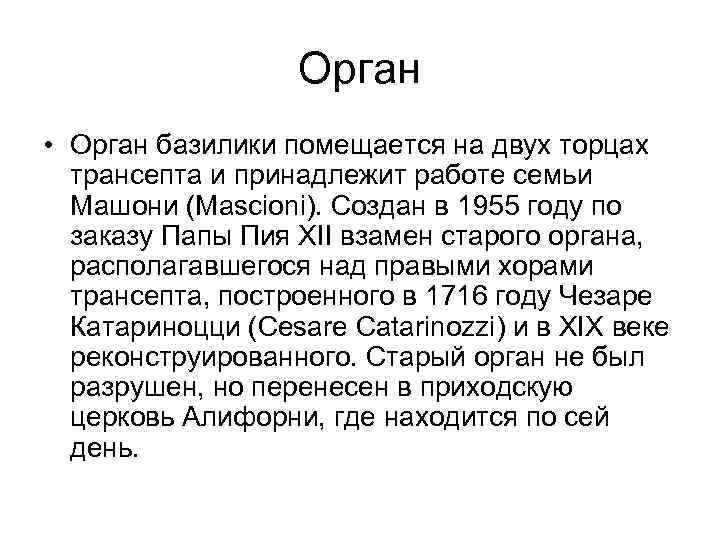 Орган

• Орган базилики помещается на двух торцах трансепта и принадлежит работе семьи Машони (Mascioni). Создан в 1955 году по заказу Папы Пия XII взамен старого органа, располагавшегося над правыми хорами трансепта, построенного в 1716 году Чезаре Катариноцци (Cesare Catarinozzi) и в XIX веке реконструированного. Старый орган не был разрушен, но перенесен в приходскую церковь Алифорни, где находится по сей день.